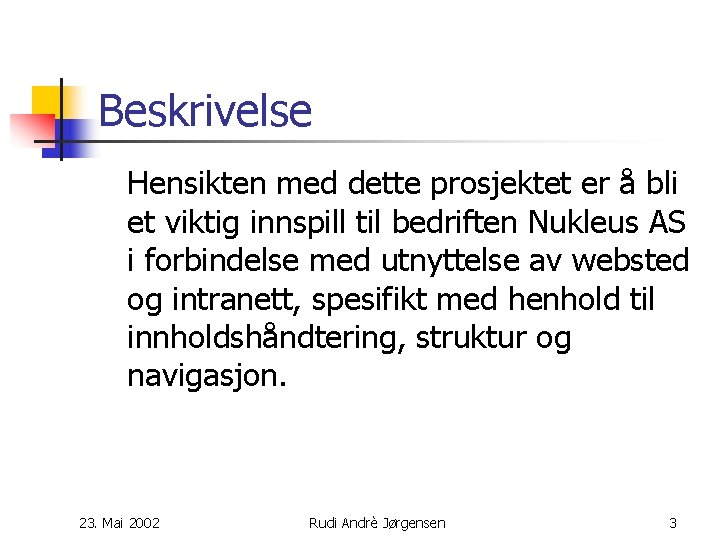 Beskrivelse

Hensikten med dette prosjektet er å bli et viktig innspill til bedriften Nukleus AS i forbindelse med utnyttelse av websted og intranett, spesifikt med henhold til innholdshåndtering, struktur og navigasjon.

23. Mai 2002

Rudi Andrè Jørgensen

3